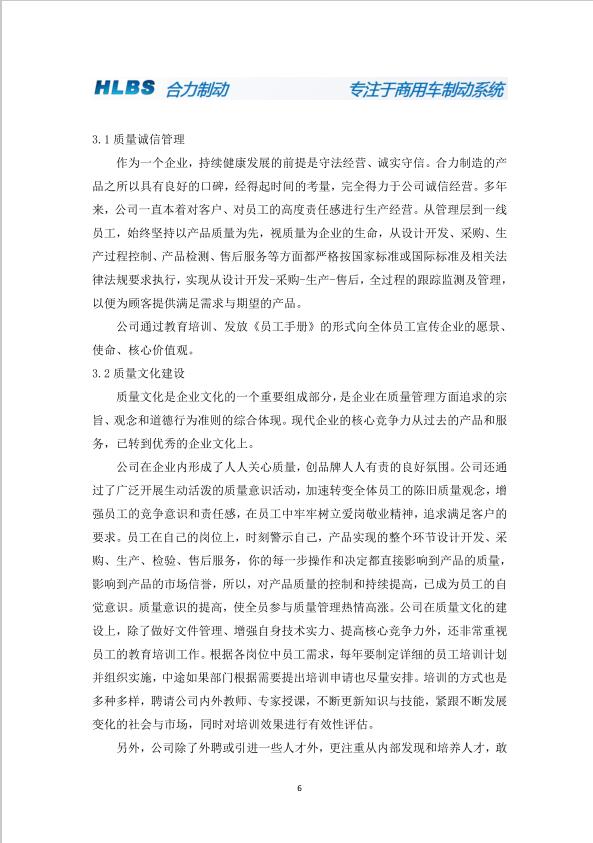 HLBS 合力制动 专注于商用车制动系统

3.1 质量诚信管理

作为一个企业，持续健康发展的前提是守法经营、诚实守信。合力制造的产品之所以具有良好的口碑，经得起时间的考量，完全得力于公司诚信经营。多年来，公司一直本着对客户、对员工的高度责任感进行生产经营。从管理层到一线员工，始终坚持以产品质量为先，视质量为企业的生命，从设计开发、采购、生产过程控制、产品检测、售后服务等方面都严格按国家标准或国际标准及相关法律法规要求执行，实现从设计开发-采购-生产-售后，全过程的跟踪监测及管理，以便为顾客提供满足需求与期望的产品。

公司通过教育培训、发放《员工手册》的形式向全体员工宣传企业的愿景、使命、核心价值观。

3.2 质量文化建设

质量文化是企业文化的一个重要组成部分，是企业在质量管理方面追求的宗旨、观念和道德行为准则的综合体现。现代企业的核心竞争力从过去的产品和服务，已转到优秀的企业文化上。

公司在企业内形成了人人关心质量，创品牌人人有责的良好氛围。公司还通过了广泛开展生动活泼的质量意识活动，加速转变全体员工的陈旧质量观念，增强员工的竞争意识和责任感，在员工中牢牢树立爱岗敬业精神，追求满足客户的要求。员工在自己的岗位上，时刻警示自己，产品实现的整个环节设计开发、采购、生产、检验、售后服务，你的每一步操作和决定都直接影响到产品的质量，影响到产品的市场信誉，所以，对产品质量的控制和持续提高，已成为员工的自觉意识。质量意识的提高，使全员参与质量管理热情高涨。公司在质量文化的建设上，除了做好文件管理、增强自身技术实力、提高核心竞争力外，还非常重视员工的教育培训工作。根据各岗位中员工需求，每年要制定详细的员工培训计划并组织实施，中途如果部门根据需要提出培训申请也尽量安排。培训的方式也是多种多样，聘请公司内外教师、专家授课，不断更新知识与技能，紧跟不断发展变化的社会与市场，同时对培训效果进行有效性评估。

另外，公司除了外聘或引进一些人才外，更注重从内部发现和培养人才，敢

6